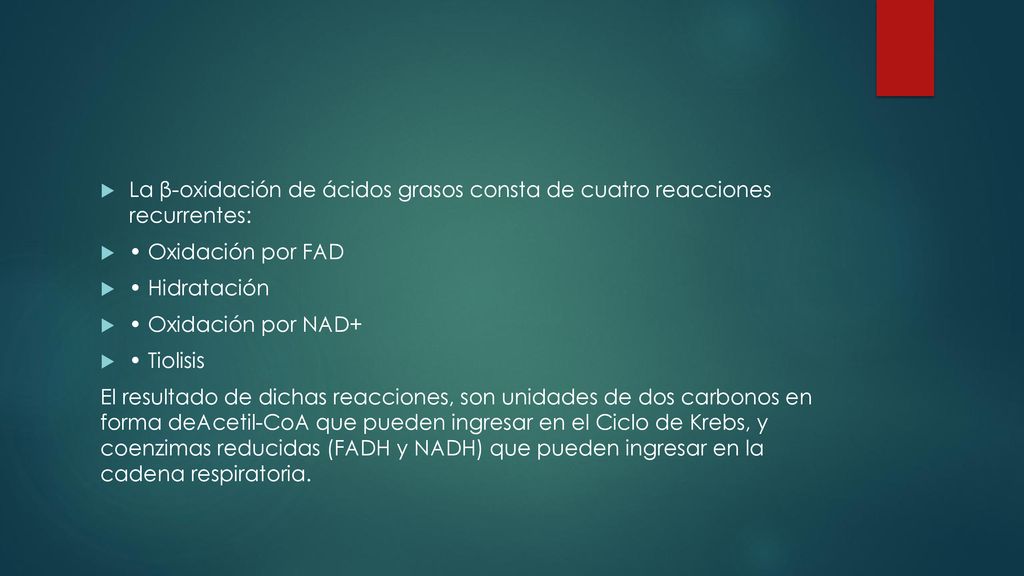 La β-oxidación de ácidos grasos consta de cuatro reacciones recurrentes:

• Oxidación por FAD

• Hidratación

• Oxidación por NAD+

• Tiolisis

El resultado de dichas reacciones, son unidades de dos carbonos en forma deAcetil-CoA que pueden ingresar en el Ciclo de Krebs, y coenzimas reducidas (FADH y NADH) que pueden ingresar en la cadena respiratoria.